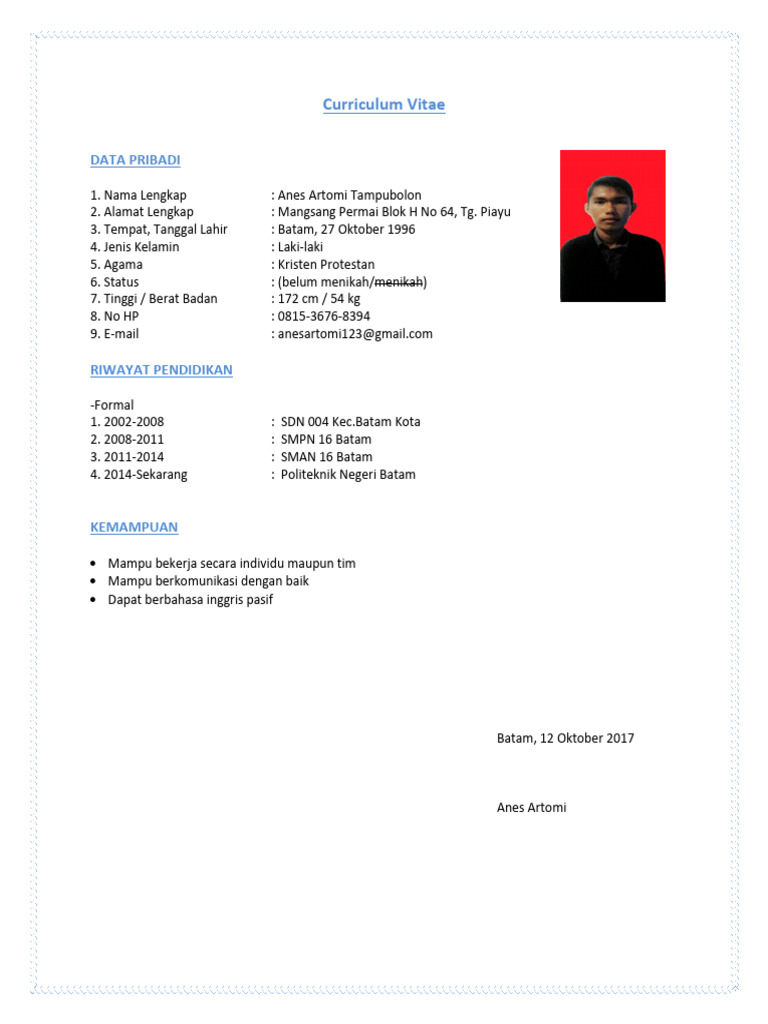 Curriculum Vitae

DATA PRIBADI

1. Nama Lengkap : Anes Artomi Tampubolon
2. Alamat Lengkap : Mangsang Permai Blok H No 64, Tg. Piayu
3. Tempat, Tanggal Lahir : Batam, 27 Oktober 1996
4. Jenis Kelamin : Laki-laki
5. Agama : Kristen Protestan
6. Status : (belum menikah/~~menikah~~)
7. Tinggi / Berat Badan : 172 cm / 54 kg
8. No HP : 0815-3676-8394
9. E-mail : anesartomi123@gmail.com

RIWAYAT PENDIDIKAN

-Formal
1. 2002-2008 : SDN 004 Kec.Batam Kota
2. 2008-2011 : SMPN 16 Batam
3. 2011-2014 : SMAN 16 Batam
4. 2014-Sekarang : Politeknik Negeri Batam

KEMAMPUAN

• Mampu bekerja secara individu maupun tim
• Mampu berkomunikasi dengan baik
• Dapat berbahasa inggris pasif

Batam, 12 Oktober 2017

Anes Artomi